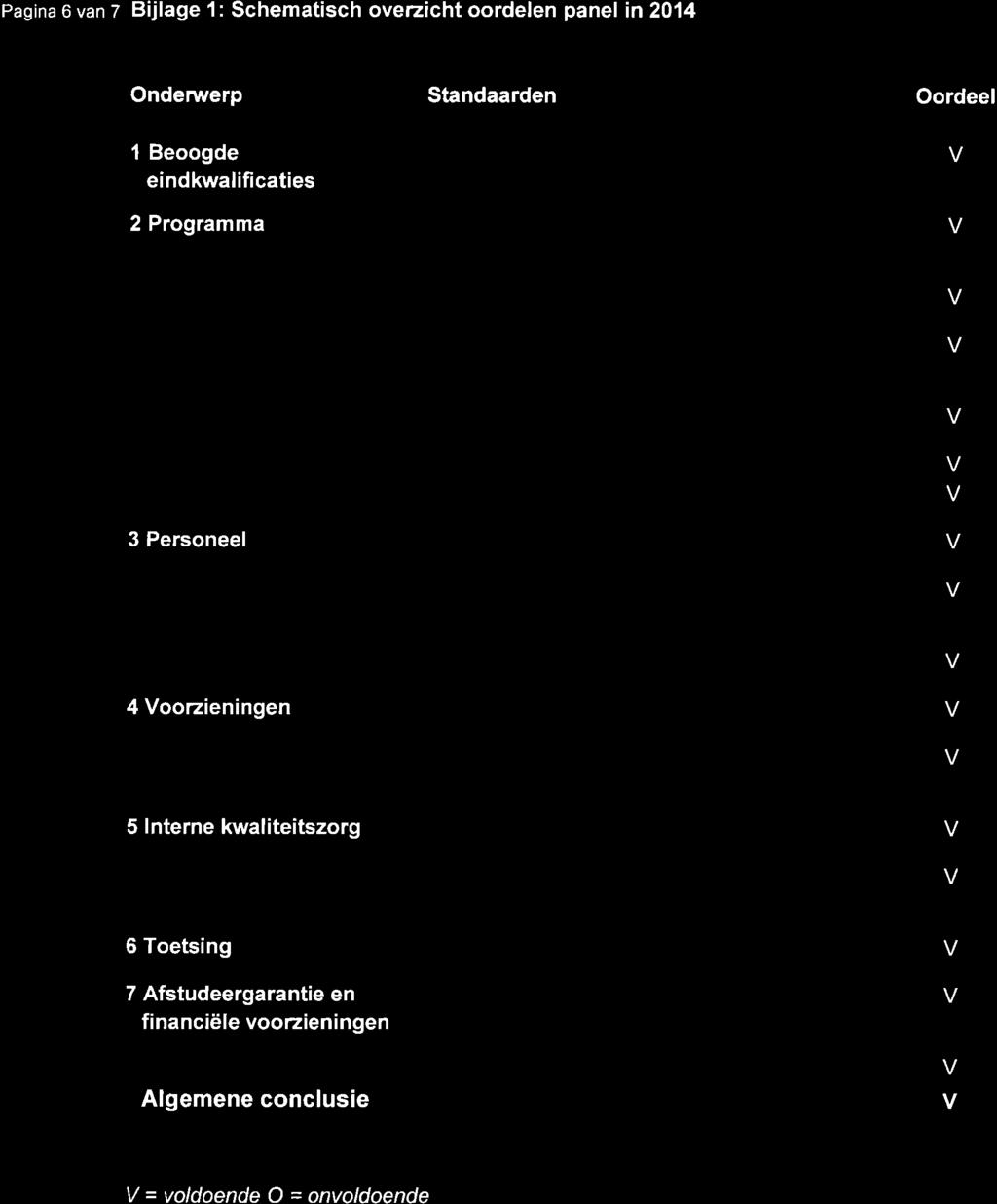 Pagina 6 van 7 Bijlage 1: Schematisch overzicht oordelen panel in 2014

| Onderwerp | Standaarden | Oordeel |
|---|---|---|
| 1 Beoogde eindkwalificaties | | V |
| 2 Programma | | V |
| | | V |
| | | V |
| | | V |
| | | V |
| | | V |
| 3 Personeel | | V |
| | | V |
| | | V |
| 4 Voorzieningen | | V |
| | | V |
| 5 Interne kwaliteitszorg | | V |
| | | V |
| 6 Toetsing | | V |
| 7 Afstudeergarantie en financiële voorzieningen | | V |
| | | V |
| Algemene conclusie | | V |

V = voldoende O = onvoldoende